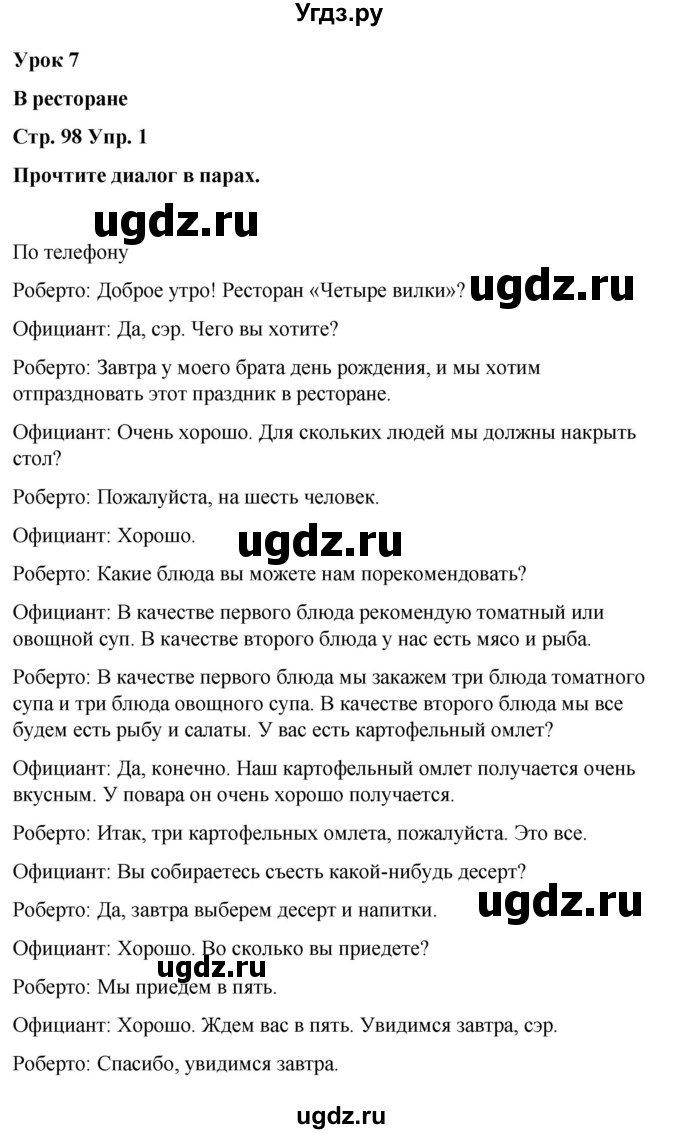 Угдз.ру

Урок 7

В ресторане

Стр. 98 Упр. 1

Прочтите диалог в парах.

ugdz.ru

По телефону

Роберто: Доброе утро! Ресторан «Четыре вилки»? ugdz.ru

Официант: Да, сэр. Чего вы хотите?

Роберто: Завтра у моего брата день рождения, и мы хотим отпраздновать этот праздник в ресторане.

Официант: Очень хорошо. Для скольких людей мы должны накрыть стол?

Роберто: Пожалуйста, на шесть человек.

Официант: Хорошо. ugdz.ru

Роберто: Какие блюда вы можете нам порекомендовать?

Официант: В качестве первого блюда рекомендую томатный или овощной суп. В качестве второго блюда у нас есть мясо и рыба.

Роберто: В качестве первого блюда мы закажем три блюда томатного супа и три блюда овощного супа. В качестве второго блюда мы все будем есть рыбу и салаты. У вас есть картофельный омлет?

Официант: Да, конечно. Наш картофельный омлет получается очень вкусным. У повара он очень хорошо получается.

Роберто: Итак, три картофельных омлета, пожалуйста. Это все.

Официант: Вы собираетесь съесть какой-нибудь десерт?

Роберто: Да, завтра выберем десерт и напитки. ugdz.ru

Официант: Хорошо. Во сколько вы приедете?

ugdz.ru

Роберто: Мы приедем в пять.

Официант: Хорошо. Ждем вас в пять. Увидимся завтра, сэр.

Роберто: Спасибо, увидимся завтра.

ugdz.ru